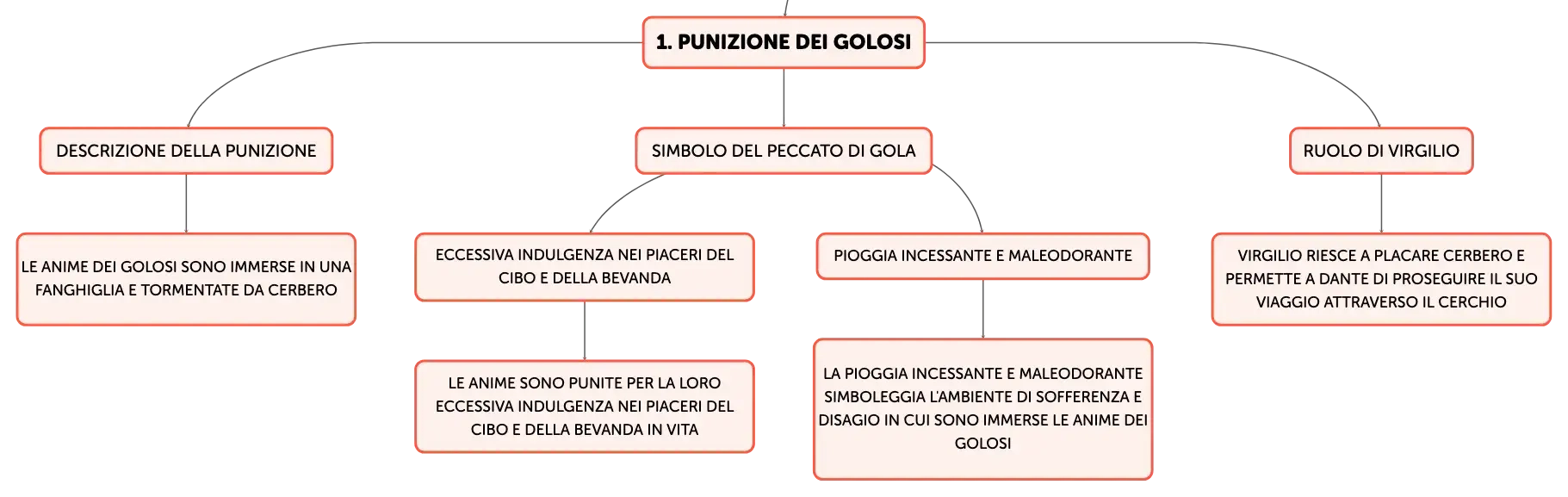 1. PUNIZIONE DEI GOLOSI

DESCRIZIONE DELLA PUNIZIONE

LE ANIME DEI GOLOSI SONO IMMERSE IN UNA FANGHIGLIA E TORMENTATE DA CERBERO

SIMBOLO DEL PECCATO DI GOLA

ECCESSIVA INDULGENZA NEI PIACERI DEL CIBO E DELLA BEVANDA

LE ANIME SONO PUNITE PER LA LORO ECCESSIVA INDULGENZA NEI PIACERI DEL CIBO E DELLA BEVANDA IN VITA

PIOGGIA INCESSANTE E MALEODORANTE

LA PIOGGIA INCESSANTE E MALEODORANTE SIMBOLEGGIA L'AMBIENTE DI SOFFERENZA E DISAGIO IN CUI SONO IMMERSE LE ANIME DEI GOLOSI

RUOLO DI VIRGILIO

VIRGILIO RIESCE A PLACARE CERBERO E PERMETTE A DANTE DI PROSEGUIRE IL SUO VIAGGIO ATTRAVERSO IL CERCHIO